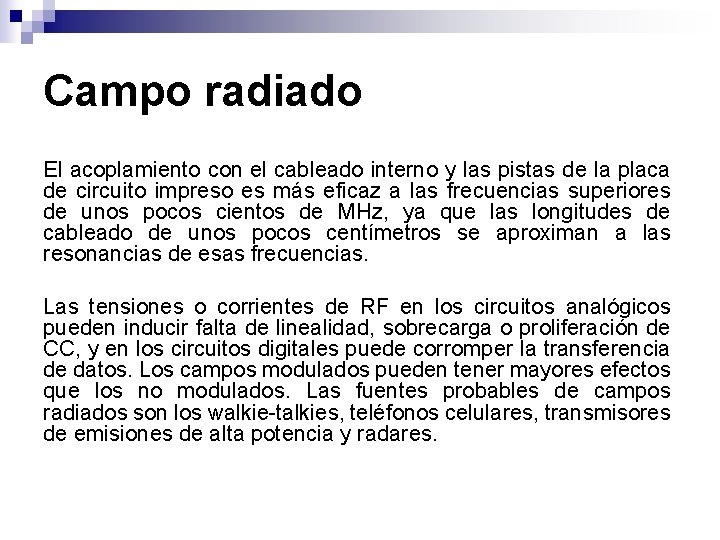 Campo radiado

El acoplamiento con el cableado interno y las pistas de la placa de circuito impreso es más eficaz a las frecuencias superiores de unos pocos cientos de MHz, ya que las longitudes de cableado de unos pocos centímetros se aproximan a las resonancias de esas frecuencias.

Las tensiones o corrientes de RF en los circuitos analógicos pueden inducir falta de linealidad, sobrecarga o proliferación de CC, y en los circuitos digitales puede corromper la transferencia de datos. Los campos modulados pueden tener mayores efectos que los no modulados. Las fuentes probables de campos radiados son los walkie-talkies, teléfonos celulares, transmisores de emisiones de alta potencia y radares.